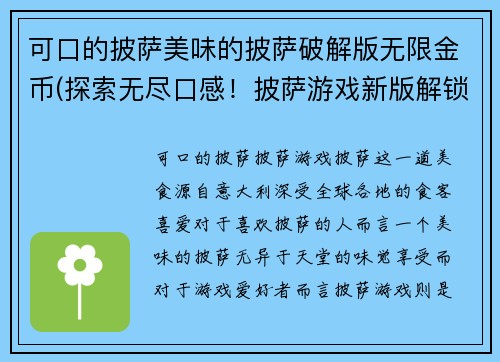 可口的披萨美味的披萨破解版无限金币(探索无尽口感！披萨游戏新版解锁

可口的披萨披萨游戏披萨这一道美食源自意大利深受全球各地的食客喜爱对于喜欢披萨的人而言一个美味的披萨无异于天堂的味觉享受而对于游戏爱好者而言披萨游戏则是